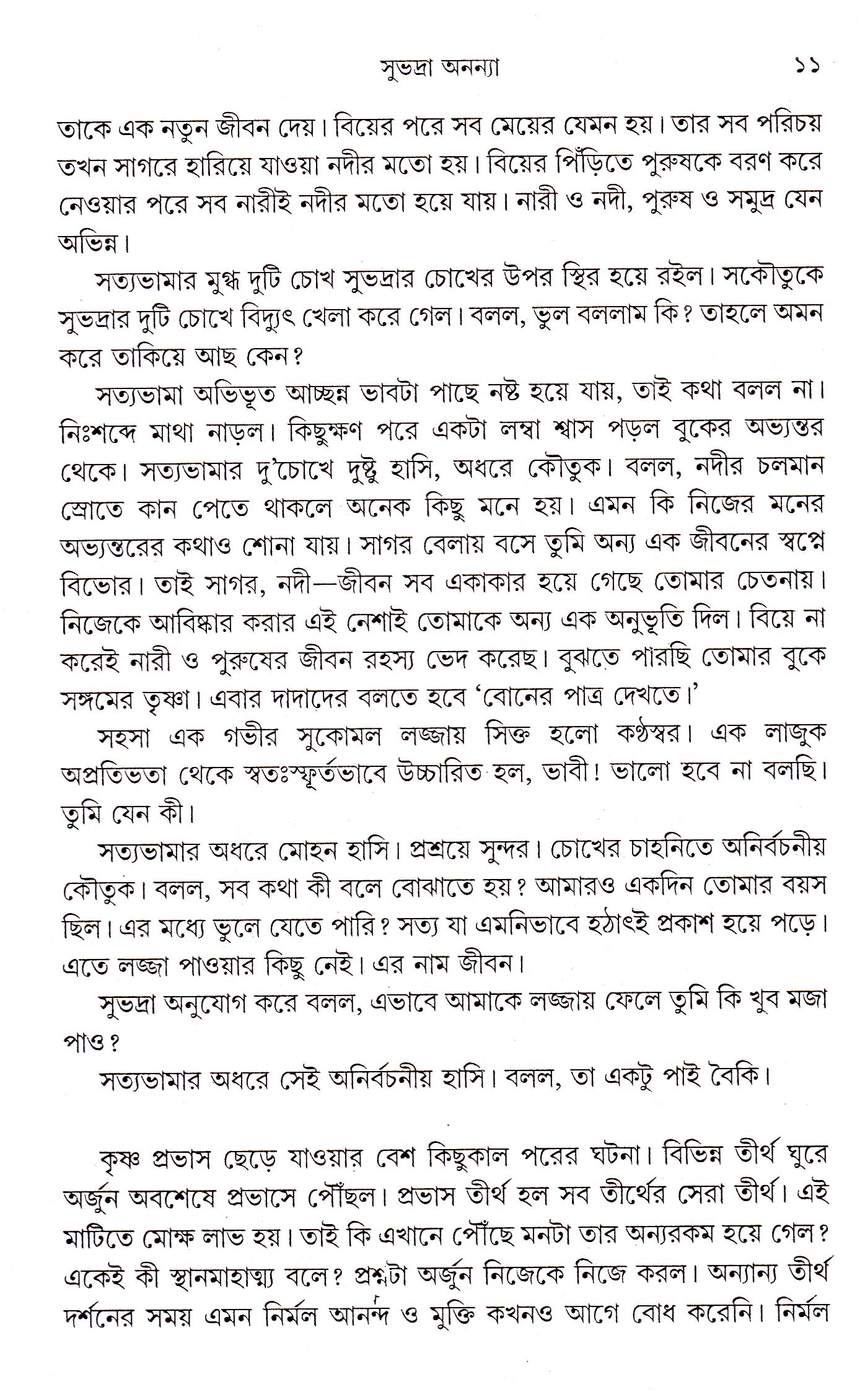 সুভদ্রা অনন্যা ১১

তাকে এক নতুন জীবন দেয়। বিয়ের পরে সব মেয়ের যেমন হয়। তার সব পরিচয় তখন সাগরে হারিয়ে যাওয়া নদীর মতো হয়। বিয়ের পিঁড়িতে পুরুষকে বরণ করে নেওয়ার পরে সব নারীই নদীর মতো হয়ে যায়। নারী ও নদী, পুরুষ ও সমুদ্র যেন অভিন্ন।

সত্যভামার মুগ্ধ দুটি চোখ সুভদ্রার চোখের উপর স্থির হয়ে রইল। সকৌতুকে সুভদ্রার দুটি চোখে বিদ্যুৎ খেলা করে গেল। বলল, ভুল বললাম কি? তাহলে অমন করে তাকিয়ে আছ কেন?

সত্যভামা অভিভূত আচ্ছন্ন ভাবটা পাছে নষ্ট হয়ে যায়, তাই কথা বলল না। নিঃশব্দে মাথা নাড়ল। কিছুক্ষণ পরে একটা লম্বা শ্বাস পড়ল বুকের অভ্যন্তর থেকে। সত্যভামার দু'চোখে দুষ্টু হাসি, অধরে কৌতুক। বলল, নদীর চলমান স্রোতে কান পেতে থাকলে অনেক কিছু মনে হয়। এমন কি নিজের মনের অভ্যন্তরের কথাও শোনা যায়। সাগর বেলায় বসে তুমি অন্য এক জীবনের স্বপ্নে বিভোর। তাই সাগর, নদী—জীবন সব একাকার হয়ে গেছে তোমার চেতনায়। নিজেকে আবিষ্কার করার এই নেশাই তোমাকে অন্য এক অনুভূতি দিল। বিয়ে না করেই নারী ও পুরুষের জীবন রহস্য ভেদ করেছ। বুঝতে পারছি তোমার বুকে সঙ্গমের তৃষ্ণা। এবার দাদাদের বলতে হবে 'বোনের পাত্র দেখতে।'

সহসা এক গভীর সুকোমল লজ্জায় সিক্ত হলো কণ্ঠস্বর। এক লাজুক অপ্রতিভতা থেকে স্বতঃস্ফূর্তভাবে উচ্চারিত হল, ভাবী! ভালো হবে না বলছি। তুমি যেন কী।

সত্যভামার অধরে মোহন হাসি। প্রশ্রয়ে সুন্দর। চোখের চাহনিতে অনির্বচনীয় কৌতুক। বলল, সব কথা কী বলে বোঝাতে হয়? আমারও একদিন তোমার বয়স ছিল। এর মধ্যে ভুলে যেতে পারি? সত্য যা এমনিভাবে হঠাৎই প্রকাশ হয়ে পড়ে। এতে লজ্জা পাওয়ার কিছু নেই। এর নাম জীবন।

সুভদ্রা অনুযোগ করে বলল, এভাবে আমাকে লজ্জায় ফেলে তুমি কি খুব মজা পাও?

সত্যভামার অধরে সেই অনির্বচনীয় হাসি। বলল, তা একটু পাই বৈকি।

কৃষ্ণ প্রভাস ছেড়ে যাওয়ার বেশ কিছুকাল পরের ঘটনা। বিভিন্ন তীর্থ ঘুরে অর্জুন অবশেষে প্রভাসে পৌঁছল। প্রভাস তীর্থ হল সব তীর্থের সেরা তীর্থ। এই মাটিতে মোক্ষ লাভ হয়। তাই কি এখানে পৌঁছে মনটা তার অন্যরকম হয়ে গেল? একেই কী স্থানমাহাত্ম্য বলে? প্রশ্নটা অর্জুন নিজেকে নিজে করল। অন্যান্য তীর্থ দর্শনের সময় এমন নির্মল আনন্দ ও মুক্তি কখনও আগে বোধ করেনি। নির্মল